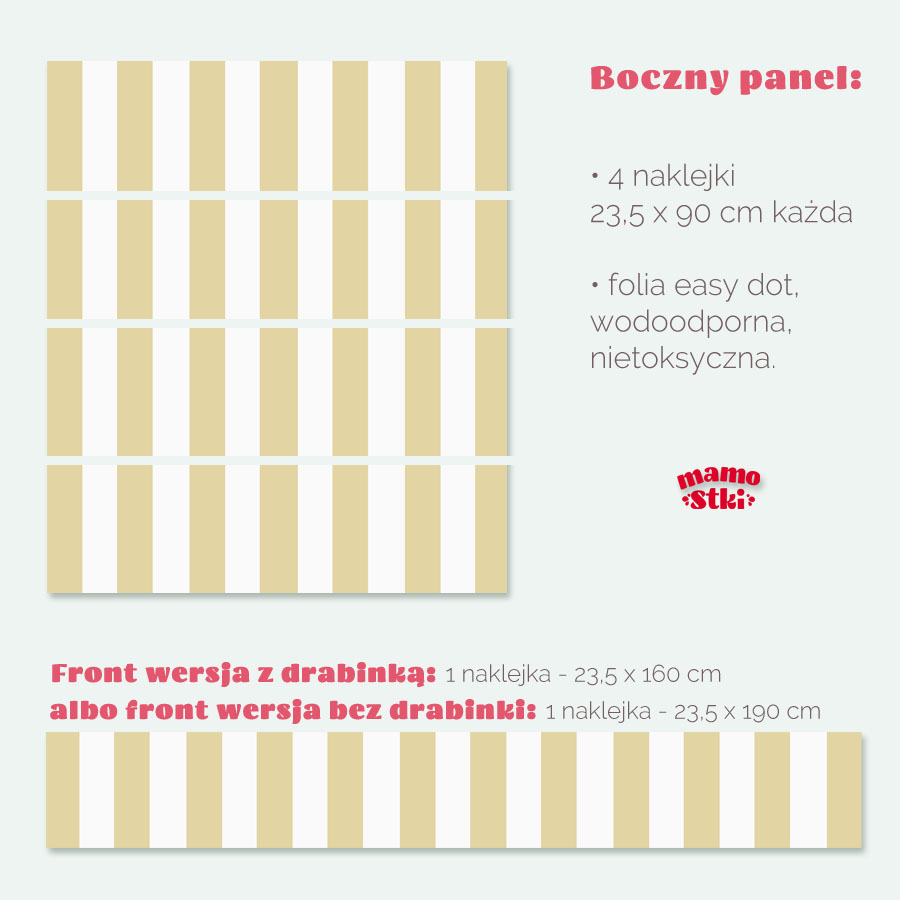 Boczny panel:

• 4 naklejki 23,5 x 90 cm każda

• folia easy dot, wodoodporna, nietoksyczna.

mamo stki

Front wersja z drabinką: 1 naklejka - 23,5 x 160 cm
albo front wersja bez drabinki: 1 naklejka - 23,5 x 190 cm